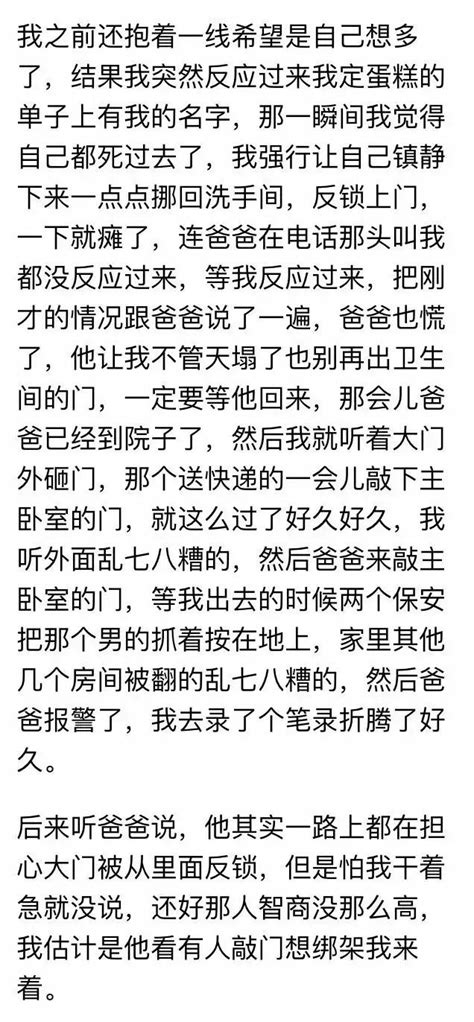 我之前还抱着一线希望是自己想多了，结果我突然反应过来我定蛋糕的单子上有我的名字，那一瞬间我觉得自己都死过去了，我强行让自己镇静下来一点点挪回洗手间，反锁上门，一下就瘫了，连爸爸在电话那头叫我都没反应过来，等我反应过来，把刚才的情况跟爸爸说了一遍，爸爸也慌了，他让我不管天塌了也别再出卫生间的门，一定要等他回来，那会儿爸爸已经到院子了，然后我就听着大门外砸门，那个送快递的一会儿敲下主卧室的门，就这么过了好久好久，我听外面乱七八糟的，然后爸爸来敲主卧室的门，等我出去的时候两个保安把那个男的抓着按在地上，家里其他几个房间被翻的乱七八糟的，然后爸爸报警了，我去录了个笔录折腾了好久。

后来听爸爸说，他其实一路上都在担心大门被从里面反锁，但是怕我干着急就没说，还好那人智商没那么高，我估计是他看有人敲门想绑架我来着。